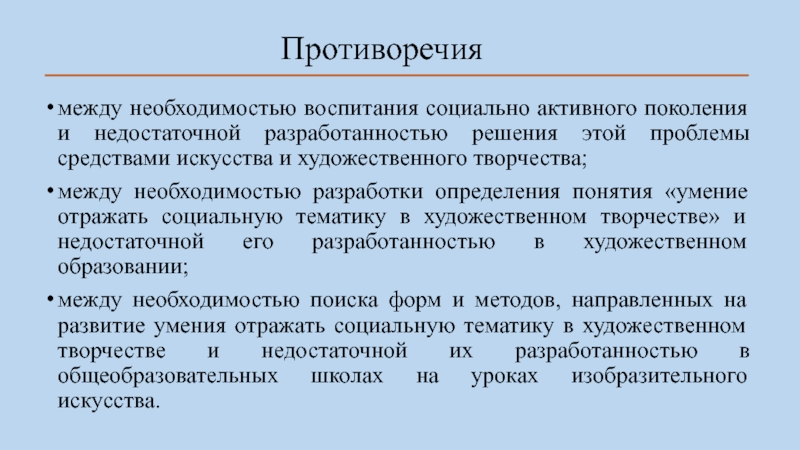 Противоречия

• между необходимостью воспитания социально активного поколения и недостаточной разработанностью решения этой проблемы средствами искусства и художественного творчества;

• между необходимостью разработки определения понятия «умение отражать социальную тематику в художественном творчестве» и недостаточной его разработанностью в художественном образовании;

• между необходимостью поиска форм и методов, направленных на развитие умения отражать социальную тематику в художественном творчестве и недостаточной их разработанностью в общеобразовательных школах на уроках изобразительного искусства.